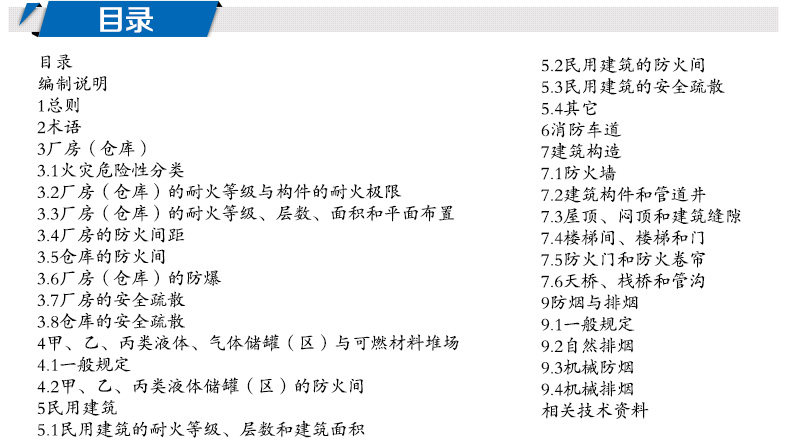 目录

目录
编制说明
1总则
2术语
3厂房（仓库）
3.1火灾危险性分类
3.2厂房（仓库）的耐火等级与构件的耐火极限
3.3厂房（仓库）的耐火等级、层数、面积和平面布置
3.4厂房的防火间距
3.5仓库的防火间
3.6厂房（仓库）的防爆
3.7厂房的安全疏散
3.8仓库的安全疏散
4甲、乙、丙类液体、气体储罐（区）与可燃材料堆场
4.1一般规定
4.2甲、乙、丙类液体储罐（区）的防火间
5民用建筑
5.1民用建筑的耐火等级、层数和建筑面积

5.2民用建筑的防火间
5.3民用建筑的安全疏散
5.4其它
6消防车道
7建筑构造
7.1防火墙
7.2建筑构件和管道井
7.3屋顶、闷顶和建筑缝隙
7.4楼梯间、楼梯和门
7.5防火门和防火卷帘
7.6天桥、栈桥和管沟
9防烟与排烟
9.1一般规定
9.2自然排烟
9.3机械防烟
9.4机械排烟
相关技术资料